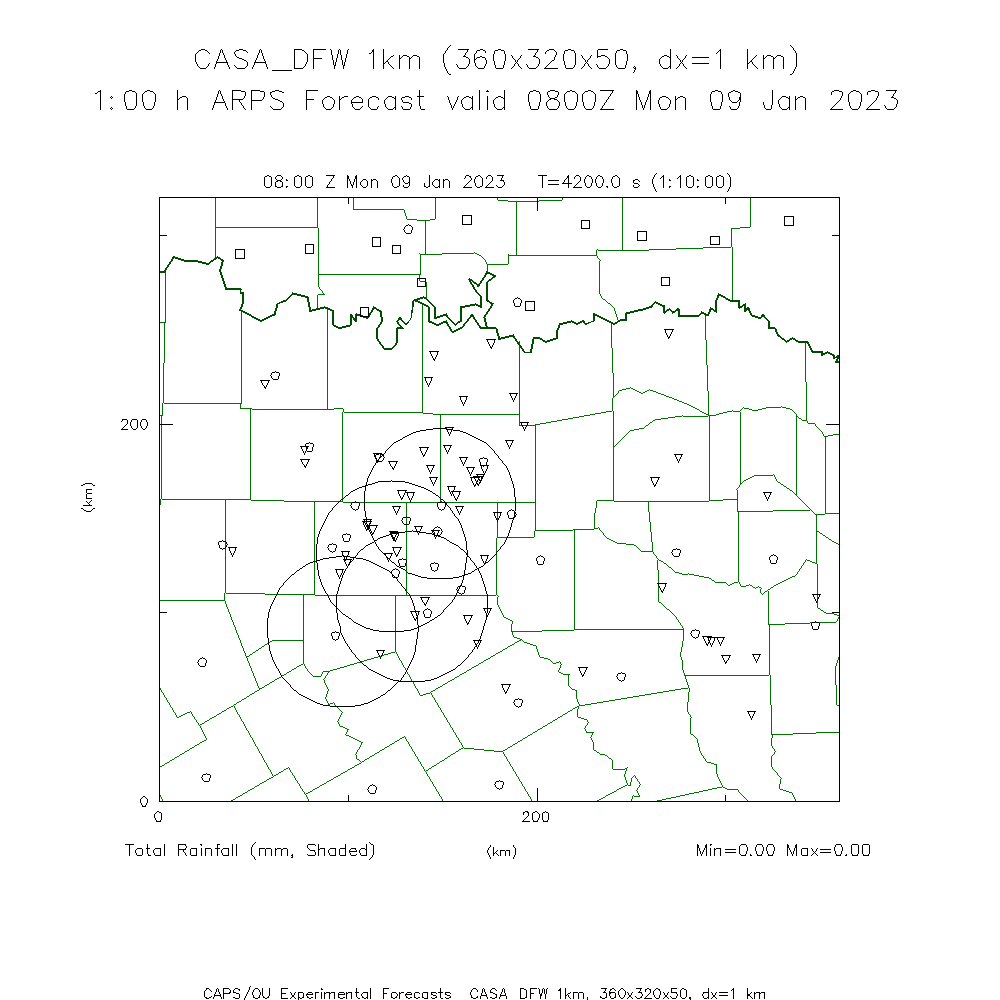 CASA_DFW 1km (360x320x50, dx=1 km)
1:00 h ARPS Forecast valid 0800Z Mon 09 Jan 2023

08:00 Z Mon 09 Jan 2023   T=4200.0 s (1:10:00)

200
(km)
0
0
200
Total Rainfall (mm, Shaded)
(km)
Min=0.00 Max=0.00

CAPS/OU Experimental Forecasts  CASA_DFW 1km, 360x320x50, dx=1 km